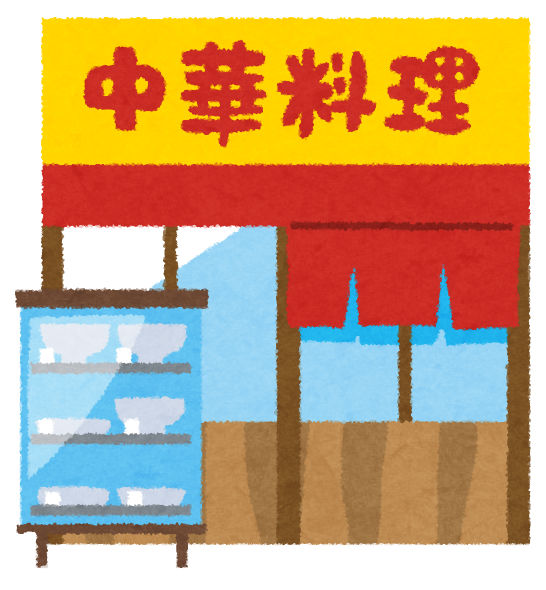 中華料理